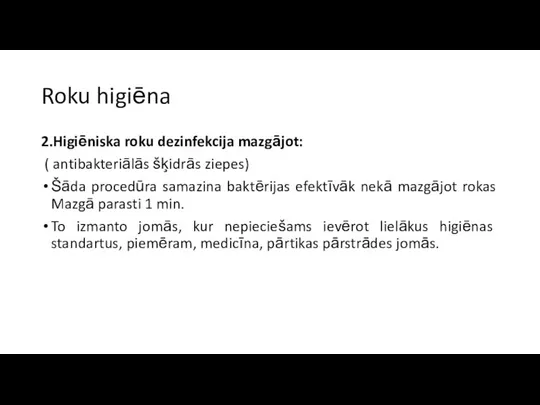 Roku higiēna

2.Higiēniska roku dezinfekcija mazgājot:

( antibakteriālās šķidrās ziepes)

• Šāda procedūra samazina baktērijas efektīvāk nekā mazgājot rokas Mazgā parasti 1 min.

• To izmanto jomās, kur nepieciešams ievērot lielākus higiēnas standartus, piemēram, medicīna, pārtikas pārstrādes jomās.